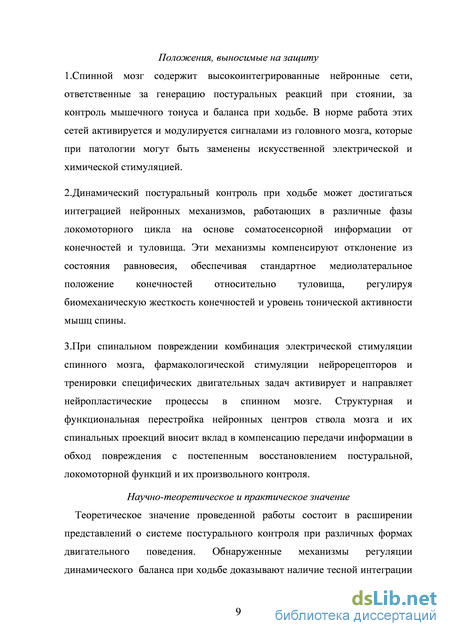 Положения, выносимые на защиту

1.Спинной мозг содержит высокоинтегрированные нейронные сети, ответственные за генерацию постуральных реакций при стоянии, за контроль мышечного тонуса и баланса при ходьбе. В норме работа этих сетей активируется и модулируется сигналами из головного мозга, которые при патологии могут быть заменены искусственной электрической и химической стимуляцией.

2.Динамический постуральный контроль при ходьбе может достигаться интеграцией нейронных механизмов, работающих в различные фазы локомоторного цикла на основе соматосенсорной информации от конечностей и туловища. Эти механизмы компенсируют отклонение из состояния равновесия, обеспечивая стандартное медиолатеральное положение конечностей относительно туловища, регулируя биомеханическую жесткость конечностей и уровень тонической активности мышц спины.

3.При спинальном повреждении комбинация электрической стимуляции спинного мозга, фармакологической стимуляции нейрорецепторов и тренировки специфических двигательных задач активирует и направляет нейропластические процессы в спинном мозге. Структурная и функциональная перестройка нейронных центров ствола мозга и их спинальных проекций вносит вклад в компенсацию передачи информации в обход повреждения с постепенным восстановлением постуральной, локомоторной функций и их произвольного контроля.

Научно-теоретическое и практическое значение

Теоретическое значение проведенной работы состоит в расширении представлений о системе постурального контроля при различных формах двигательного поведения. Обнаруженные механизмы регуляции динамического баланса при ходьбе доказывают наличие тесной интеграции

9

dsLib.net
библиотека диссертаций